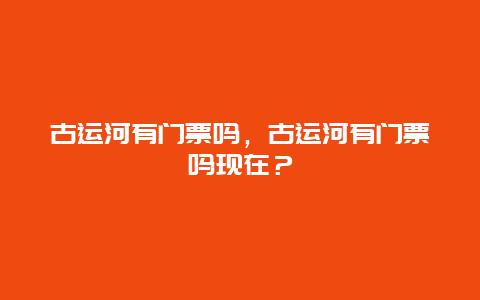 古运河有门票吗，古运河有门票吗现在？